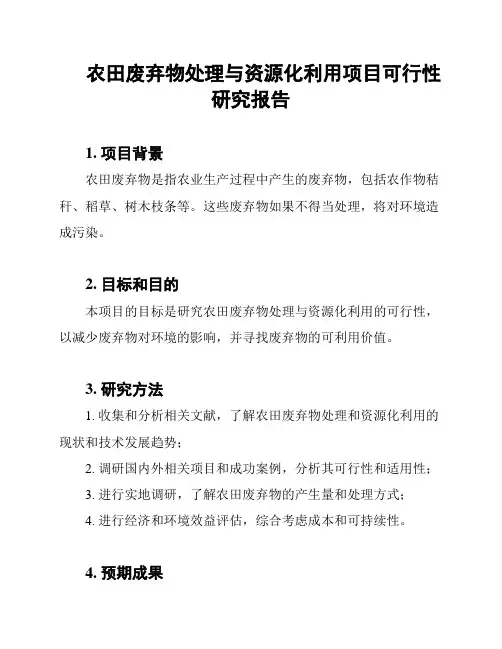 农田废弃物处理与资源化利用项目可行性研究报告

1. 项目背景

农田废弃物是指农业生产过程中产生的废弃物，包括农作物秸秆、稻草、树木枝条等。这些废弃物如果不得当处理，将对环境造成污染。

2. 目标和目的

本项目的目标是研究农田废弃物处理与资源化利用的可行性，以减少废弃物对环境的影响，并寻找废弃物的可利用价值。

3. 研究方法

1. 收集和分析相关文献，了解农田废弃物处理和资源化利用的现状和技术发展趋势；

2. 调研国内外相关项目和成功案例，分析其可行性和适用性；

3. 进行实地调研，了解农田废弃物的产生量和处理方式；

4. 进行经济和环境效益评估，综合考虑成本和可持续性。

4. 预期成果